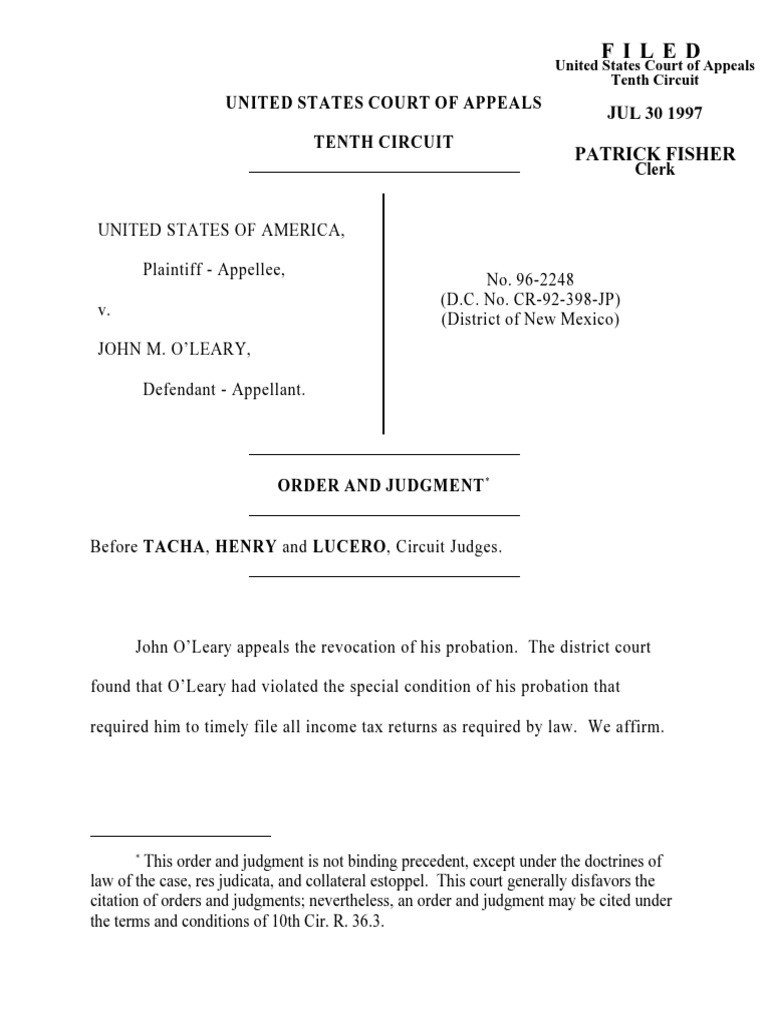 F I L E D
United States Court of Appeals
Tenth Circuit

JUL 30 1997

PATRICK FISHER
Clerk

UNITED STATES COURT OF APPEALS

TENTH CIRCUIT

UNITED STATES OF AMERICA,

Plaintiff - Appellee,

v.

JOHN M. O'LEARY,

Defendant - Appellant.

No. 96-2248
(D.C. No. CR-92-398-JP)
(District of New Mexico)

ORDER AND JUDGMENT*

Before TACHA, HENRY and LUCERO, Circuit Judges.

John O'Leary appeals the revocation of his probation. The district court found that O'Leary had violated the special condition of his probation that required him to timely file all income tax returns as required by law. We affirm.

* This order and judgment is not binding precedent, except under the doctrines of law of the case, res judicata, and collateral estoppel. This court generally disfavors the citation of orders and judgments; nevertheless, an order and judgment may be cited under the terms and conditions of 10th Cir. R. 36.3.